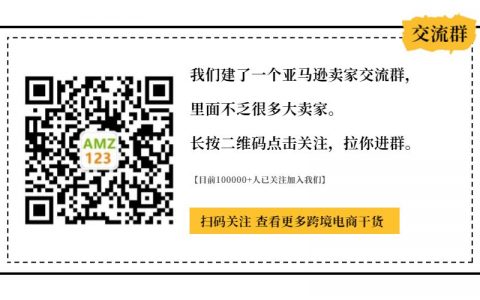 交流群

AMZ
123

我们建了一个亚马逊卖家交流群，

里面不乏很多大卖家。

长按二维码点击关注，拉你进群。

【目前100000+人已关注加入我们】

扫码关注 查看更多跨境电商干货